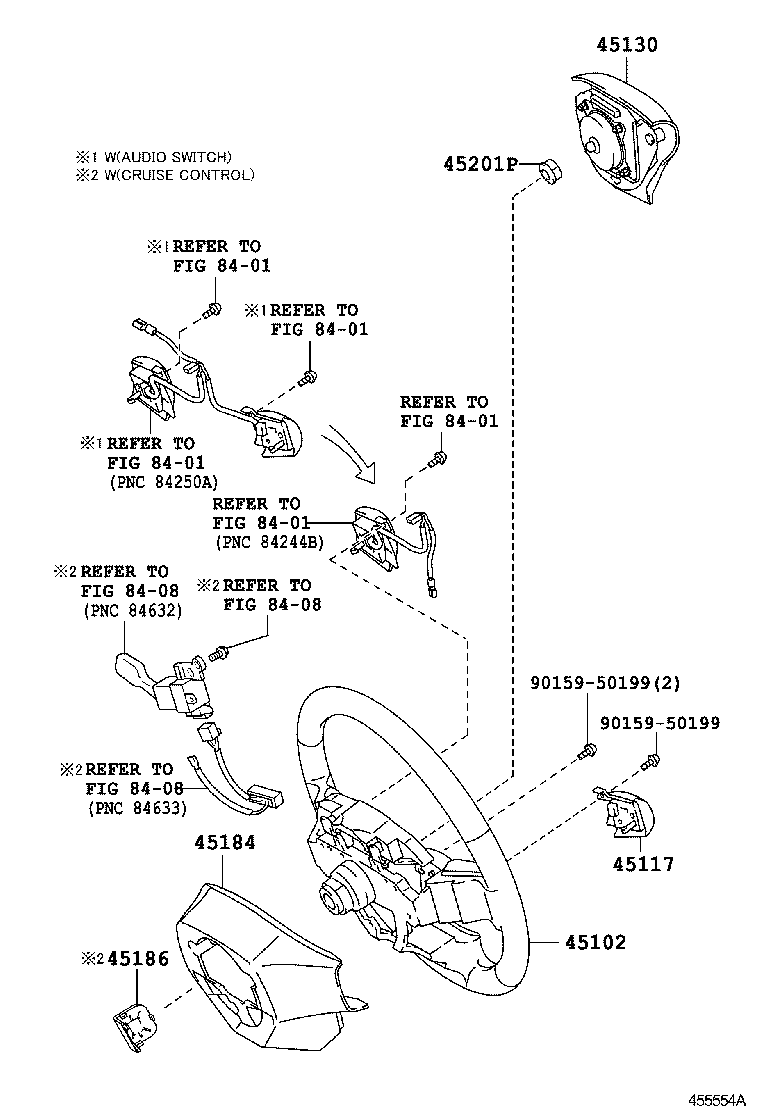 45130

※1 W(AUDIO SWITCH)
※2 W(CRUISE CONTROL)

45201P

※1 REFER TO
FIG 84-01

※1 REFER TO
FIG 84-01

REFER TO
FIG 84-01

※1 REFER TO
FIG 84-01
(PNC 84250A)

REFER TO
FIG 84-01
(PNC 84244B)

※2 REFER TO
FIG 84-08
(PNC 84632)

※2 REFER TO
FIG 84-08

90159-50199(2)

90159-50199

※2 REFER TO
FIG 84-08
(PNC 84633)

45184

45117

45102

※2 45186

455554A